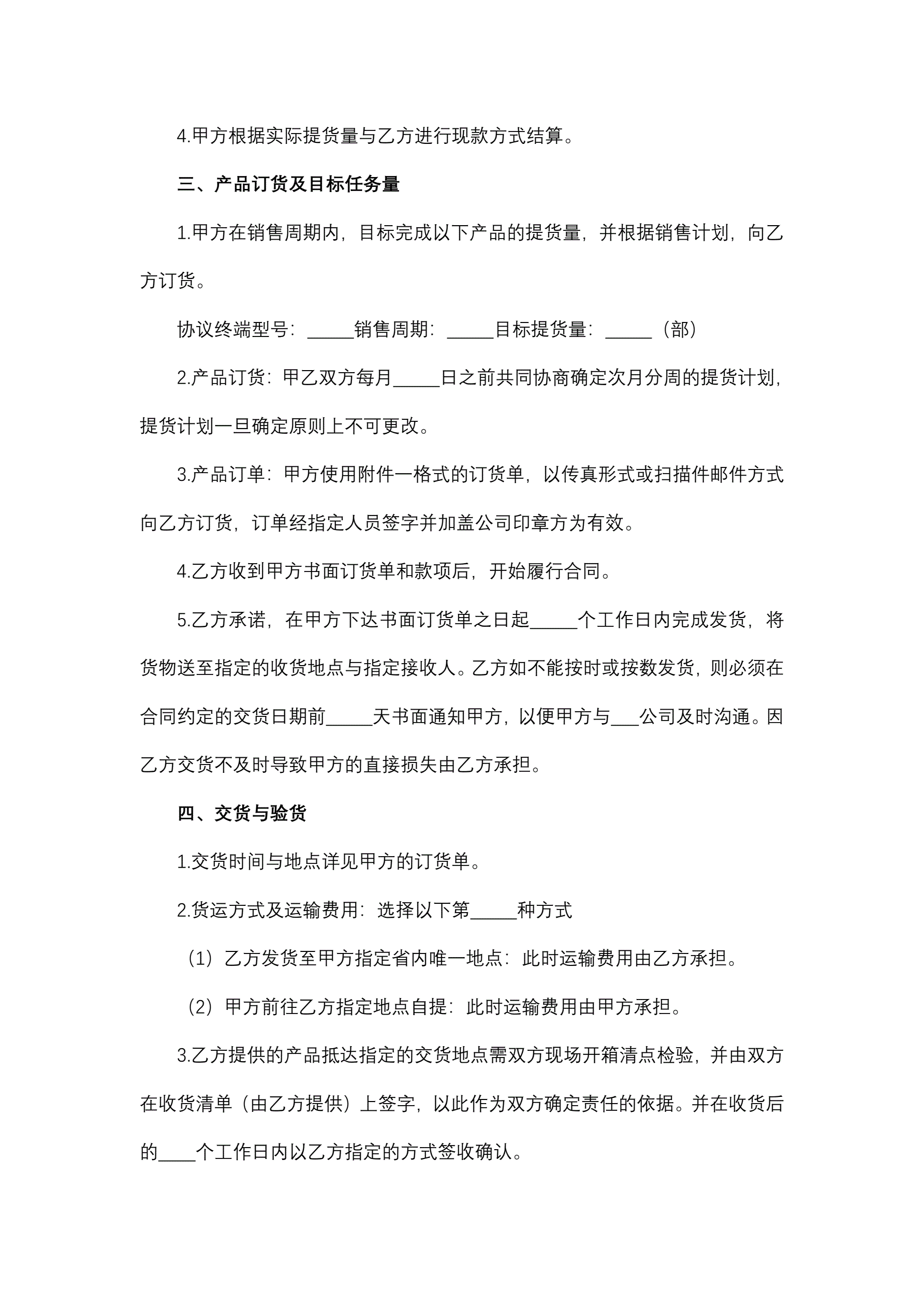 4.甲方根据实际提货量与乙方进行现款方式结算。

三、产品订货及目标任务量

1.甲方在销售周期内，目标完成以下产品的提货量，并根据销售计划，向乙方订货。

协议终端型号：____销售周期：____目标提货量：____（部）

2.产品订货：甲乙双方每月____日之前共同协商确定次月分周的提货计划，提货计划一旦确定原则上不可更改。

3.产品订单：甲方使用附件一格式的订货单，以传真形式或扫描件邮件方式向乙方订货，订单经指定人员签字并加盖公司印章方为有效。

4.乙方收到甲方书面订货单和款项后，开始履行合同。

5.乙方承诺，在甲方下达书面订货单之日起____个工作日内完成发货，将货物送至指定的收货地点与指定接收人。乙方如不能按时或按数发货，则必须在合同约定的交货日期前____天书面通知甲方，以便甲方与____公司及时沟通。因乙方交货不及时导致甲方的直接损失由乙方承担。

四、交货与验货

1.交货时间与地点详见甲方的订货单。

2.货运方式及运输费用：选择以下第____种方式

（1）乙方发货至甲方指定省内唯一地点：此时运输费用由乙方承担。

（2）甲方前往乙方指定地点自提：此时运输费用由甲方承担。

3.乙方提供的产品抵达指定的交货地点需双方现场开箱清点检验，并由双方在收货清单（由乙方提供）上签字，以此作为双方确定责任的依据。并在收货后的____个工作日内以乙方指定的方式签收确认。